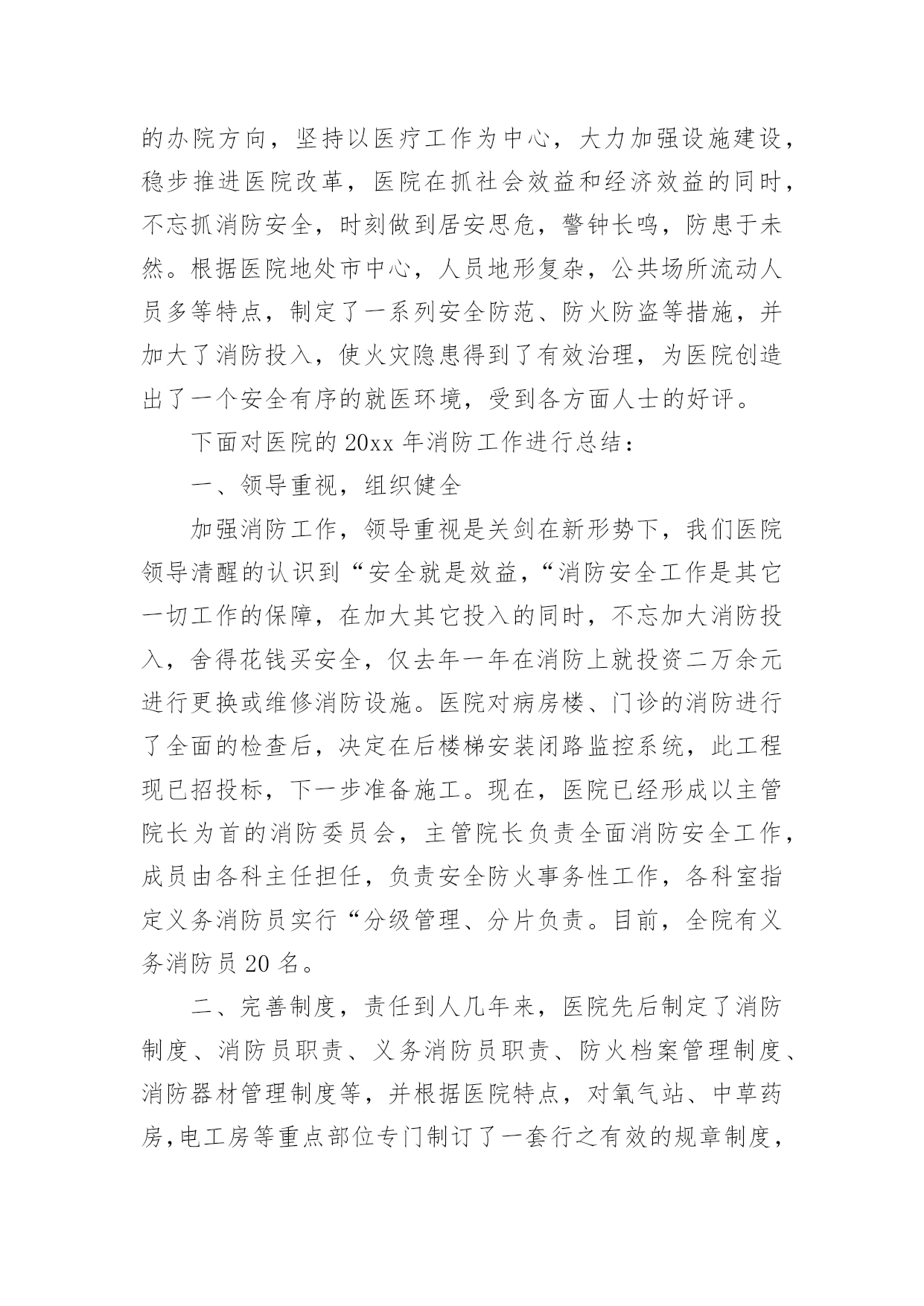 的办院方向，坚持以医疗工作为中心，大力加强设施建设，稳步推进医院改革，医院在抓社会效益和经济效益的同时，不忘抓消防安全，时刻做到居安思危，警钟长鸣，防患于未然。根据医院地处市中心，人员地形复杂，公共场所流动人员多等特点，制定了一系列安全防范、防火防盗等措施，并加大了消防投入，使火灾隐患得到了有效治理，为医院创造出了一个安全有序的就医环境，受到各方面人士的好评。

下面对医院的 20xx 年消防工作进行总结：

一、领导重视，组织健全

加强消防工作，领导重视是关剑在新形势下，我们医院领导清醒的认识到“安全就是效益，“消防安全工作是其它一切工作的保障，在加大其它投入的同时，不忘加大消防投入，舍得花钱买安全，仅去年一年在消防上就投资二万余元进行更换或维修消防设施。医院对病房楼、门诊的消防进行了全面的检查后，决定在后楼梯安装闭路监控系统，此工程现已招投标，下一步准备施工。现在，医院已经形成以主管院长为首的消防委员会，主管院长负责全面消防安全工作，成员由各科主任担任，负责安全防火事务性工作，各科室指定义务消防员实行“分级管理、分片负责。目前，全院有义务消防员 20 名。

二、完善制度，责任到人几年来，医院先后制定了消防制度、消防员职责、义务消防员职责、防火档案管理制度、消防器材管理制度等，并根据医院特点，对氧气站、中草药房,电工房等重点部位专门制订了一套行之有效的规章制度，